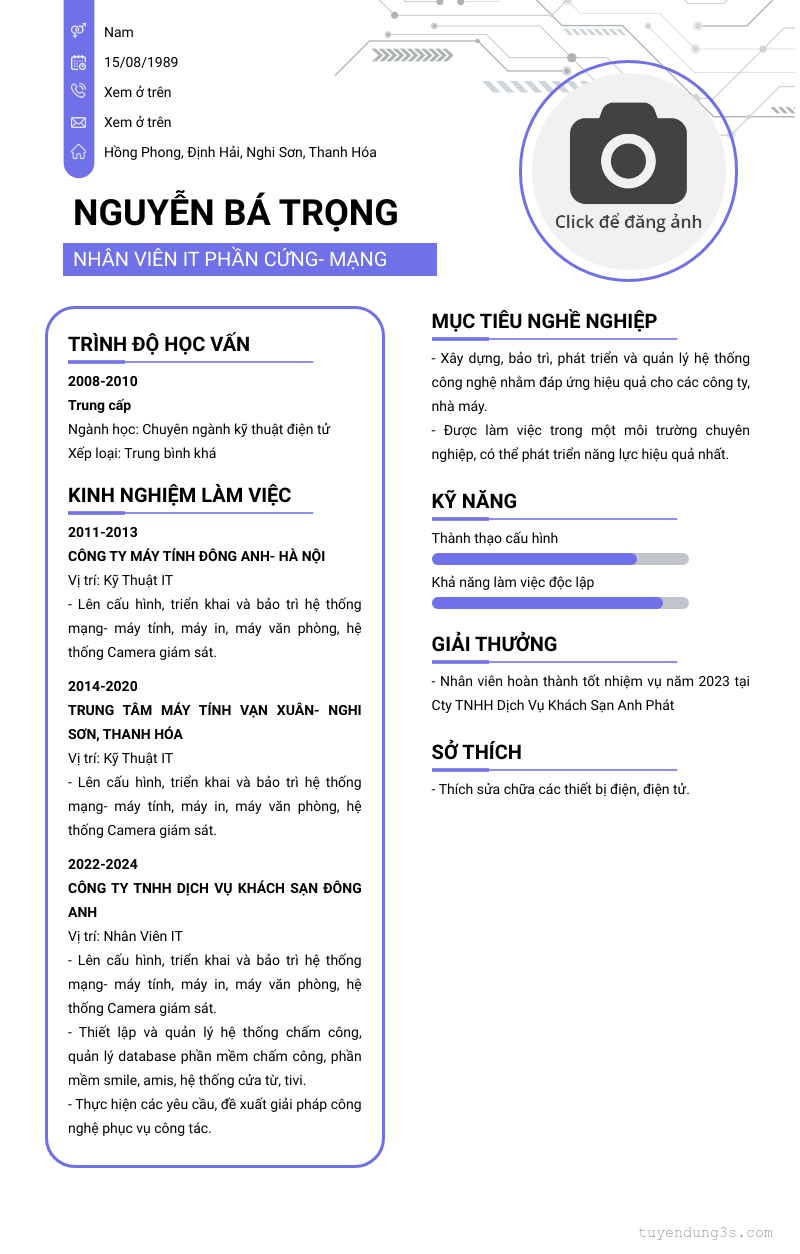 Nam
15/08/1989
Xem ở trên
Xem ở trên
Hồng Phong, Định Hải, Nghi Sơn, Thanh Hóa

Click để đăng ảnh

NGUYỄN BÁ TRỌNG
NHÂN VIÊN IT PHẦN CỨNG- MẠNG

TRÌNH ĐỘ HỌC VẤN
2008-2010
Trung cấp
Ngành học: Chuyên ngành kỹ thuật điện tử
Xếp loại: Trung bình khá

KINH NGHIỆM LÀM VIỆC
2011-2013
CÔNG TY MÁY TÍNH ĐÔNG ANH- HÀ NỘI
Vị trí: Kỹ Thuật IT
- Lên cấu hình, triển khai và bảo trì hệ thống mạng- máy tính, máy in, máy văn phòng, hệ thống Camera giám sát.

2014-2020
TRUNG TÂM MÁY TÍNH VẠN XUÂN- NGHI SƠN, THANH HÓA
Vị trí: Kỹ Thuật IT
- Lên cấu hình, triển khai và bảo trì hệ thống mạng- máy tính, máy in, máy văn phòng, hệ thống Camera giám sát.

2022-2024
CÔNG TY TNHH DỊCH VỤ KHÁCH SẠN ĐÔNG ANH
Vị trí: Nhân Viên IT
- Lên cấu hình, triển khai và bảo trì hệ thống mạng- máy tính, máy in, máy văn phòng, hệ thống Camera giám sát.
- Thiết lập và quản lý hệ thống chấm công, quản lý database phần mềm chấm công, phần mềm smile, amis, hệ thống cửa từ, tivi.
- Thực hiện các yêu cầu, đề xuất giải pháp công nghệ phục vụ công tác.

MỤC TIÊU NGHỀ NGHIỆP
- Xây dựng, bảo trì, phát triển và quản lý hệ thống công nghệ nhằm đáp ứng hiệu quả cho các công ty, nhà máy.
- Được làm việc trong một môi trường chuyên nghiệp, có thể phát triển năng lực hiệu quả nhất.

KỸ NĂNG
Thành thạo cấu hình
Khả năng làm việc độc lập

GIẢI THƯỞNG
- Nhân viên hoàn thành tốt nhiệm vụ năm 2023 tại Cty TNHH Dịch Vụ Khách Sạn Anh Phát

SỞ THÍCH
- Thích sửa chữa các thiết bị điện, điện tử.

tuyendung3s.com